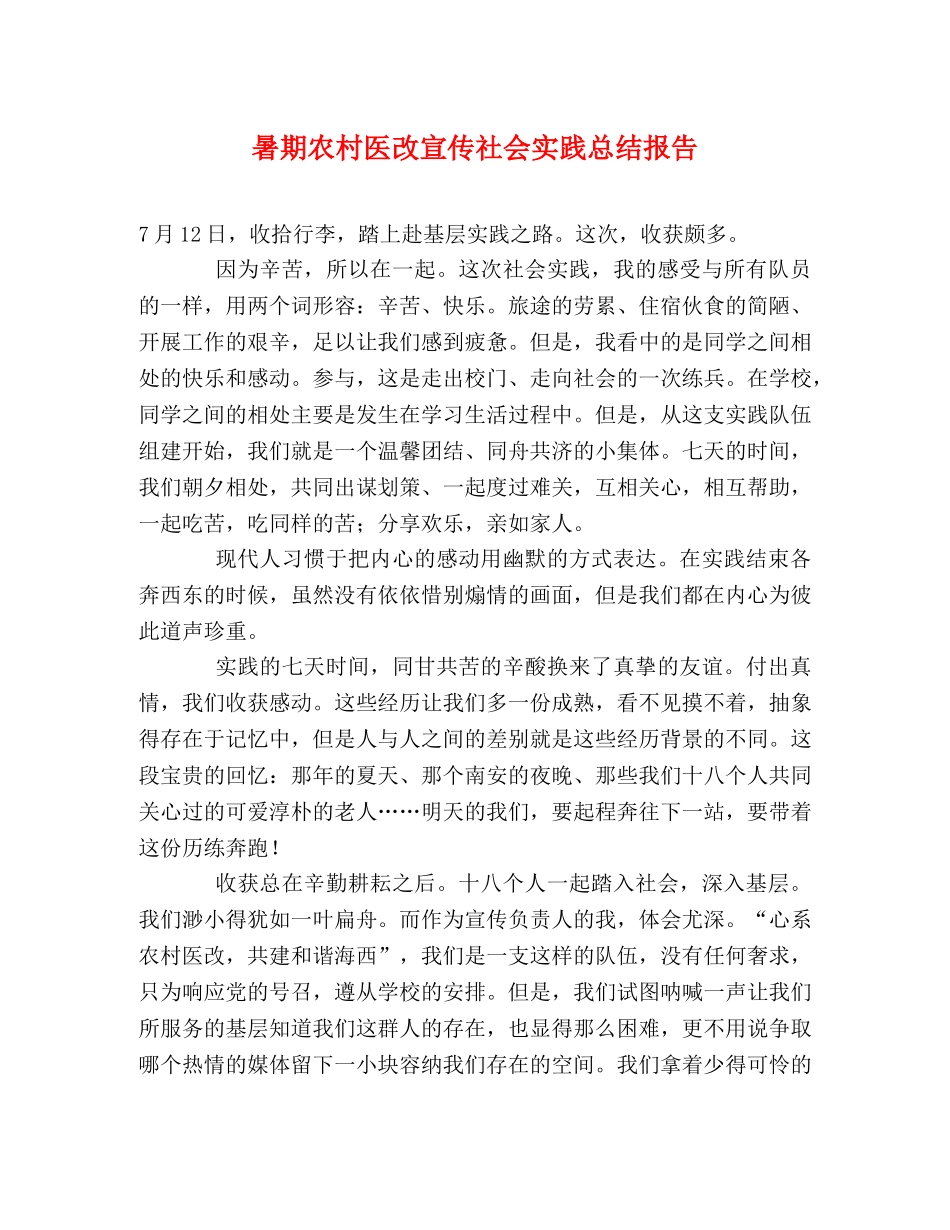 暑期农村医改宣传社会实践总结报告

7月12日，收拾行李，踏上赴基层实践之路。这次，收获颇多。

因为辛苦，所以在一起。这次社会实践，我的感受与所有队员的一样，用两个词形容：辛苦、快乐。旅途的劳累、住宿伙食的简陋、开展工作的艰辛，足以让我们感到疲惫。但是，我看中的是同学之间相处的快乐和感动。参与，这是走出校门、走向社会的一次练兵。在学校，同学之间的相处主要是发生在学习生活过程中。但是，从这支实践队伍组建开始，我们就是一个温馨团结、同舟共济的小集体。七天的时间，我们朝夕相处，共同出谋划策、一起度过难关，互相关心，相互帮助，一起吃苦，吃同样的苦；分享欢乐，亲如家人。

现代人习惯于把内心的感动用幽默的方式表达。在实践结束各奔西东的时候，虽然没有依依惜别煽情的画面，但是我们都在内心为彼此道声珍重。

实践的七天时间，同甘共苦的辛酸换来了真挚的友谊。付出真情，我们收获感动。这些经历让我们多一份成熟，看不见摸不着，抽象得存在于记忆中，但是人与人之间的差别就是这些经历背景的不同。这段宝贵的回忆：那年的夏天、那个南安的夜晚、那些我们十八个人共同关心过的可爱淳朴的老人……明天的我们，要起程奔往下一站，要带着这份历练奔跑！

收获总在辛勤耕耘之后。十八个人一起踏入社会，深入基层。我们渺小得犹如一叶扁舟。而作为宣传负责人的我，体会尤深。“心系农村医改，共建和谐海西”，我们是一支这样的队伍，没有任何奢求，只为响应党的号召，遵从学校的安排。但是，我们试图呐喊一声让我们所服务的基层知道我们这群人的存在，也显得那么困难，更不用说争取哪个热情的媒体留下一小块容纳我们存在的空间。我们拿着少得可怜的